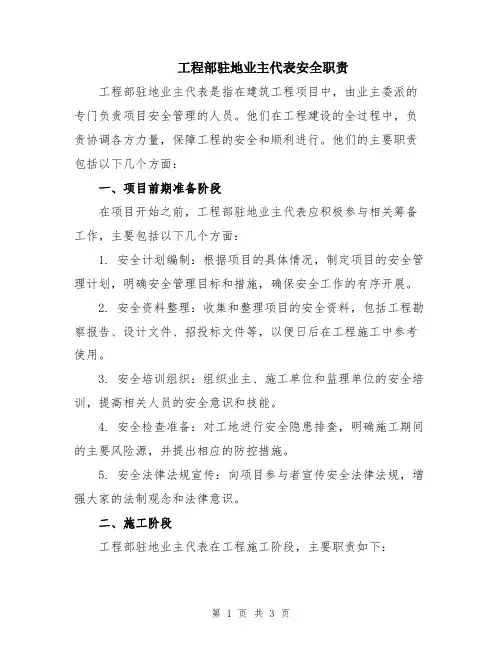 工程部驻地业主代表安全职责

工程部驻地业主代表是指在建筑工程项目中，由业主委派的专门负责项目安全管理的人员。他们在工程建设的全过程中，负责协调各方力量，保障工程的安全和顺利进行。他们的主要职责包括以下几个方面：

一、项目前期准备阶段

在项目开始之前，工程部驻地业主代表应积极参与相关筹备工作，主要包括以下几个方面：

1. 安全计划编制：根据项目的具体情况，制定项目的安全管理计划，明确安全管理目标和措施，确保安全工作的有序开展。

2. 安全资料整理：收集和整理项目的安全资料，包括工程勘察报告、设计文件、招投标文件等，以便日后在工程施工中参考使用。

3. 安全培训组织：组织业主、施工单位和监理单位的安全培训，提高相关人员的安全意识和技能。

4. 安全检查准备：对工地进行安全隐患排查，明确施工期间的主要风险源，并提出相应的防控措施。

5. 安全法律法规宣传：向项目参与者宣传安全法律法规，增强大家的法制观念和法律意识。

二、施工阶段

工程部驻地业主代表在工程施工阶段，主要职责如下：

第 1 页 共 3 页